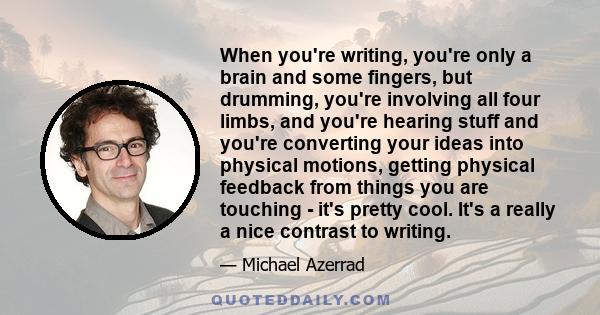 When you're writing, you're only a brain and some fingers, but drumming, you're involving all four limbs, and you're hearing stuff and you're converting your ideas into physical motions, getting physical feedback from things you are touching - it's pretty cool. It's a really a nice contrast to writing.

— Michael Azerrad

QUOTEDDAILY.COM